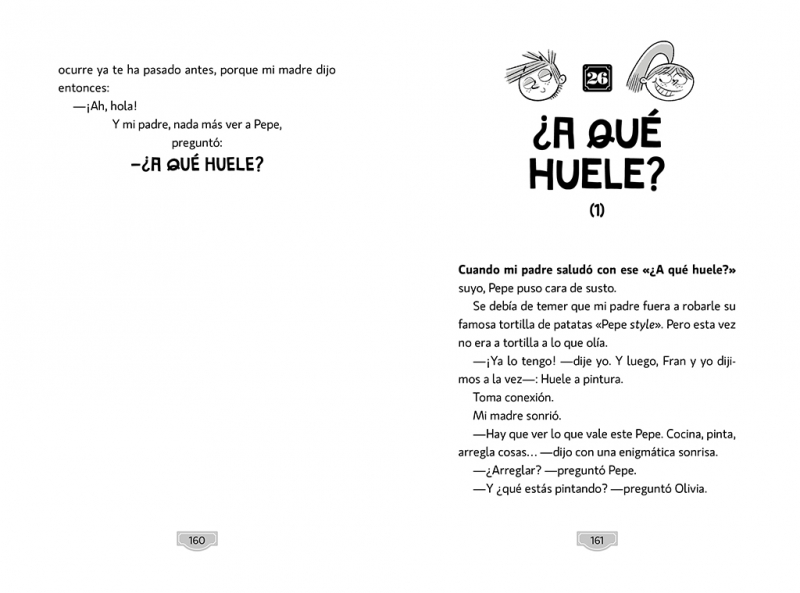 ocurre ya te ha pasado antes, porque mi madre dijo entonces:

—¡Ah, hola!

Y mi padre, nada más ver a Pepe, preguntó:

—¿A QUÉ HUELE?

160

26

¿A QUÉ HUELE?

(1)

Cuando mi padre saludó con ese «¿A qué huele?» suyo, Pepe puso cara de susto.

Se debía de temer que mi padre fuera a robarle su famosa tortilla de patatas «Pepe style». Pero esta vez no era a tortilla a lo que olía.

—¡Ya lo tengo! —dije yo. Y luego, Fran y yo dijimos a la vez—: Huele a pintura.

Toma conexión.

Mi madre sonrió.

—Hay que ver lo que vale este Pepe. Cocina, pinta, arregla cosas… —dijo con una enigmática sonrisa.

—¿Arreglar? —preguntó Pepe.

—Y ¿qué estás pintando? —preguntó Olivia.

161